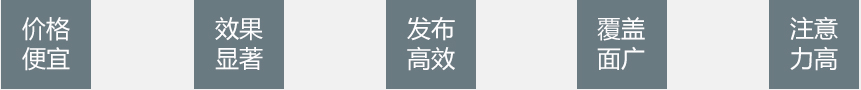 价格便宜

效果显著

发布高效

覆盖面广

注意力高